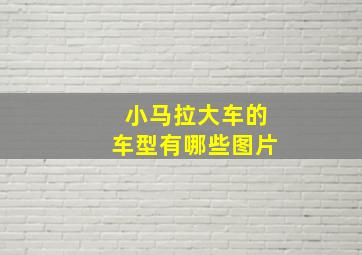 小马拉大车的
车型有哪些图片